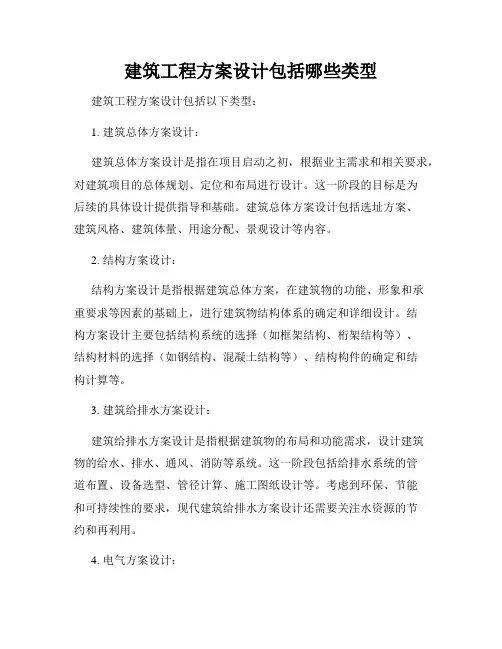 建筑工程方案设计包括哪些类型

建筑工程方案设计包括以下类型：

1. 建筑总体方案设计：

建筑总体方案设计是指在项目启动之初，根据业主需求和相关要求，对建筑项目的总体规划、定位和布局进行设计。这一阶段的目标是为后续的具体设计提供指导和基础。建筑总体方案设计包括选址方案、建筑风格、建筑体量、用途分配、景观设计等内容。

2. 结构方案设计：

结构方案设计是指根据建筑总体方案，在建筑物的功能、形象和承重要求等因素的基础上，进行建筑物结构体系的确定和详细设计。结构方案设计主要包括结构系统的选择（如框架结构、桁架结构等）、结构材料的选择（如钢结构、混凝土结构等）、结构构件的确定和结构计算等。

3. 建筑给排水方案设计：

建筑给排水方案设计是指根据建筑物的布局和功能需求，设计建筑物的给水、排水、通风、消防等系统。这一阶段包括给排水系统的管道布置、设备选型、管径计算、施工图纸设计等。考虑到环保、节能和可持续性的要求，现代建筑给排水方案设计还需要关注水资源的节约和再利用。

4. 电气方案设计：